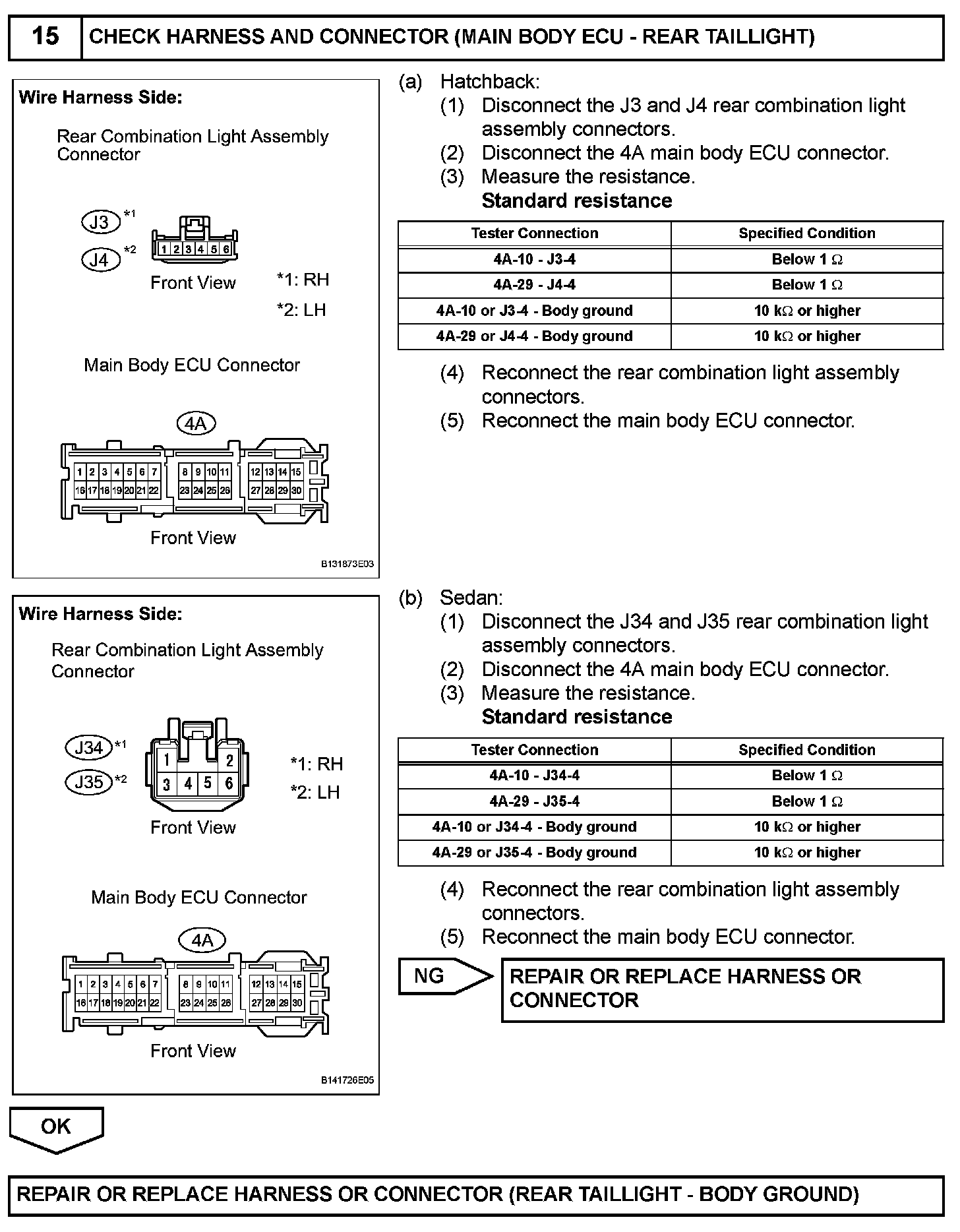 15 CHECK HARNESS AND CONNECTOR (MAIN BODY ECU - REAR TAILLIGHT)

Wire Harness Side:

Rear Combination Light Assembly Connector

J3 *1
J4 *2

1 2 3 4 5 6

Front View

*1: RH
*2: LH

Main Body ECU Connector

4A

1 2 3 4 5 6 7 8 9 10 11 12 13 14 15
16 17 18 19 20 21 22 23 24 25 26 27 28 29 30

Front View

B131873E03

(a) Hatchback:
(1) Disconnect the J3 and J4 rear combination light assembly connectors.
(2) Disconnect the 4A main body ECU connector.
(3) Measure the resistance.
Standard resistance

| Tester Connection | Specified Condition |
|---|---|
| 4A-10 - J3-4 | Below 1 Ω |
| 4A-29 - J4-4 | Below 1 Ω |
| 4A-10 or J3-4 - Body ground | 10 kΩ or higher |
| 4A-29 or J4-4 - Body ground | 10 kΩ or higher |

(4) Reconnect the rear combination light assembly connectors.
(5) Reconnect the main body ECU connector.

Wire Harness Side:

Rear Combination Light Assembly Connector

J34 *1
J35 *2

1 2
3 4 5 6

Front View

*1: RH
*2: LH

Main Body ECU Connector

4A

1 2 3 4 5 6 7 8 9 10 11 12 13 14 15
16 17 18 19 20 21 22 23 24 25 26 27 28 29 30

Front View

B141726E05

(b) Sedan:
(1) Disconnect the J34 and J35 rear combination light assembly connectors.
(2) Disconnect the 4A main body ECU connector.
(3) Measure the resistance.
Standard resistance

| Tester Connection | Specified Condition |
|---|---|
| 4A-10 - J34-4 | Below 1 Ω |
| 4A-29 - J35-4 | Below 1 Ω |
| 4A-10 or J34-4 - Body ground | 10 kΩ or higher |
| 4A-29 or J35-4 - Body ground | 10 kΩ or higher |

(4) Reconnect the rear combination light assembly connectors.
(5) Reconnect the main body ECU connector.

NG

REPAIR OR REPLACE HARNESS OR CONNECTOR

OK

REPAIR OR REPLACE HARNESS OR CONNECTOR (REAR TAILLIGHT - BODY GROUND)